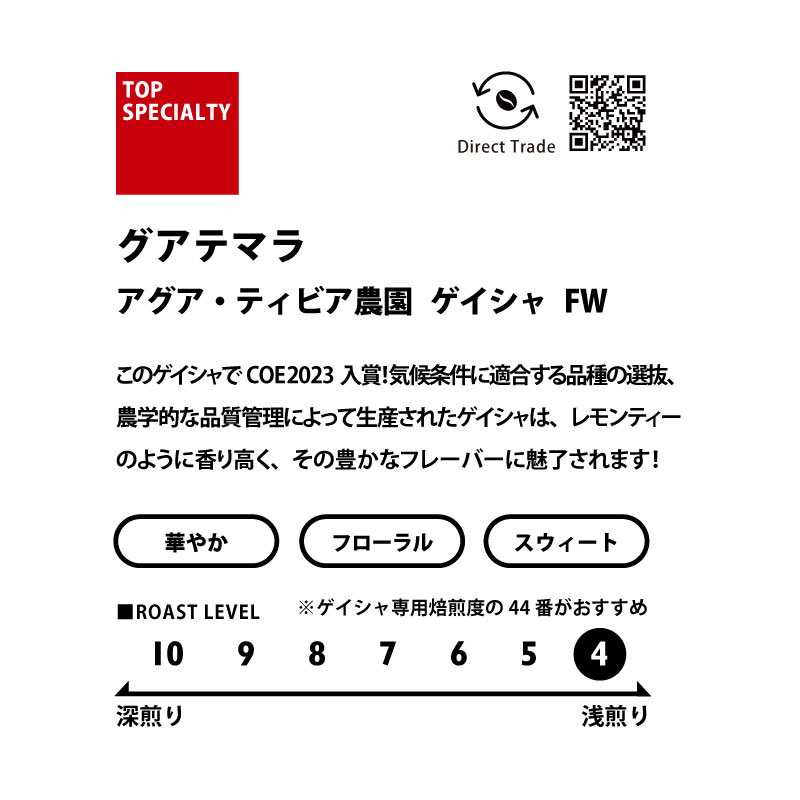 TOP SPECIALTY

Direct Trade

グアテマラ
アグア・ティビア農園 ゲイシャ FW

このゲイシャで COE2023 入賞!気候条件に適合する品種の選抜、農学的な品質管理によって生産されたゲイシャは、レモンティーのように香り高く、その豊かなフレーバーに魅了されます!

華やか

フローラル

スウィート

■ROAST LEVEL ※ゲイシャ専用焙煎度の 44 番がおすすめ

10 9 8 7 6 5 4

深煎り 浅煎り